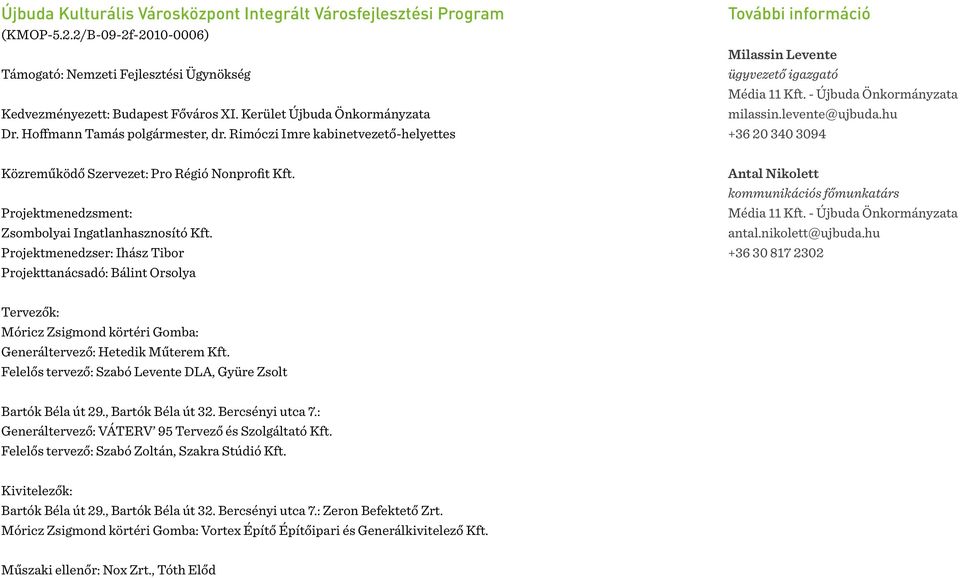 Újbuda Kulturális Városközpont Integrált Városfejlesztési Program
(KMOP-5.2.2/B-09-2f-2010-0006)

Támogató: Nemzeti Fejlesztési Ügynökség

Kedvezményezett: Budapest Főváros XI. Kerület Újbuda Önkormányzata
Dr. Hoffmann Tamás polgármester, dr. Rimóczi Imre kabinetvezető-helyettes

Közreműködő Szervezet: Pro Régió Nonprofit Kft.

Projektmenedzsment:
Zsombolyai Ingatlanhasznosító Kft.
Projektmenedzser: Ihász Tibor
Projekttanácsadó: Bálint Orsolya

Tervezők:
Móricz Zsigmond körtéri Gomba:
Generáltervező: Hetedik Műterem Kft.
Felelős tervező: Szabó Levente DLA, Gyüre Zsolt

Bartók Béla út 29., Bartók Béla út 32. Bercsényi utca 7.:
Generáltervező: VÁTERV' 95 Tervező és Szolgáltató Kft.
Felelős tervező: Szabó Zoltán, Szakra Stúdió Kft.

Kivitelezők:
Bartók Béla út 29., Bartók Béla út 32. Bercsényi utca 7.: Zeron Befektető Zrt.
Móricz Zsigmond körtéri Gomba: Vortex Építő Építőipari és Generálkivitelező Kft.

Műszaki ellenőr: Nox Zrt., Tóth Előd

További információ

Milassin Levente
ügyvezető igazgató
Média 11 Kft. - Újbuda Önkormányzata
milassin.levente@ujbuda.hu
+36 20 340 3094

Antal Nikolett
kommunikációs főmunkatárs
Média 11 Kft. - Újbuda Önkormányzata
antal.nikolett@ujbuda.hu
+36 30 817 2302